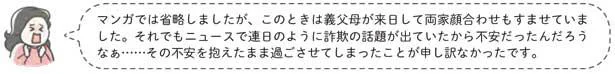 マンガでは省略しましたが、このときは義父母が来日して両家顔合わせもすませていました。それでもニュースで連日のように詐欺の話題が出ていたから不安だったんだろうなぁ……その不安を抱えたまま過ごさせてしまったことが申し訳なかったです。